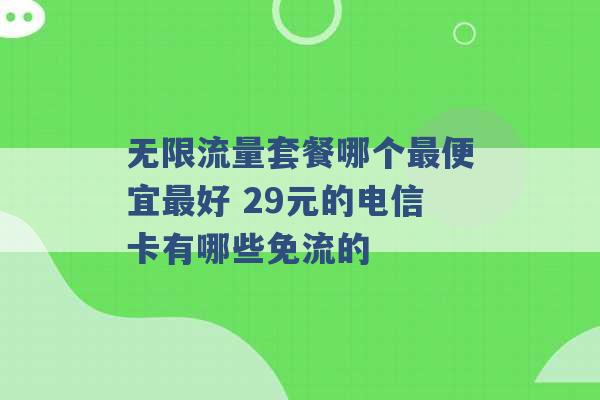 无限流量套餐哪个最便宜最好 29元的电信卡有哪些免流的